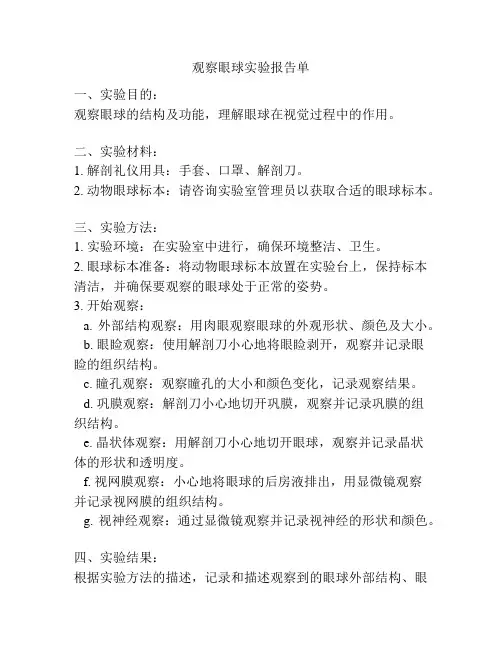 观察眼球实验报告单

一、实验目的：
观察眼球的结构及功能，理解眼球在视觉过程中的作用。

二、实验材料：
1. 解剖礼仪用具：手套、口罩、解剖刀。
2. 动物眼球标本：请咨询实验室管理员以获取合适的眼球标本。

三、实验方法：
1. 实验环境：在实验室中进行，确保环境整洁、卫生。
2. 眼球标本准备：将动物眼球标本放置在实验台上，保持标本清洁，并确保要观察的眼球处于正常的姿势。
3. 开始观察：
a. 外部结构观察：用肉眼观察眼球的外观形状、颜色及大小。
b. 眼睑观察：使用解剖刀小心地将眼睑剥开，观察并记录眼睑的组织结构。
c. 瞳孔观察：观察瞳孔的大小和颜色变化，记录观察结果。
d. 巩膜观察：解剖刀小心地切开巩膜，观察并记录巩膜的组织结构。
e. 晶状体观察：用解剖刀小心地切开眼球，观察并记录晶状体的形状和透明度。
f. 视网膜观察：小心地将眼球的后房液排出，用显微镜观察并记录视网膜的组织结构。
g. 视神经观察：通过显微镜观察并记录视神经的形状和颜色。

四、实验结果：
根据实验方法的描述，记录和描述观察到的眼球外部结构、眼